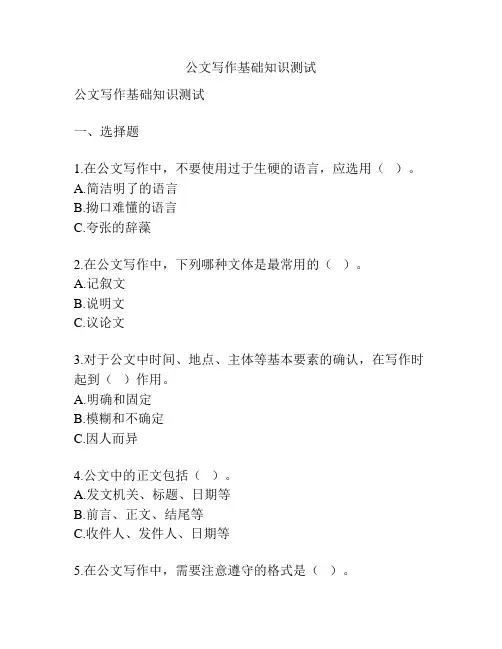 公文写作基础知识测试

公文写作基础知识测试

一、选择题

1.在公文写作中，不要使用过于生硬的语言，应选用（ ）。
A.简洁明了的语言
B.拗口难懂的语言
C.夸张的辞藻

2.在公文写作中，下列哪种文体是最常用的（ ）。
A.记叙文
B.说明文
C.议论文

3.对于公文中时间、地点、主体等基本要素的确认，在写作时起到（ ）作用。
A.明确和固定
B.模糊和不确定
C.因人而异

4.公文中的正文包括（ ）。
A.发文机关、标题、日期等
B.前言、正文、结尾等
C.收件人、发件人、日期等

5.在公文写作中，需要注意遵守的格式是（ ）。